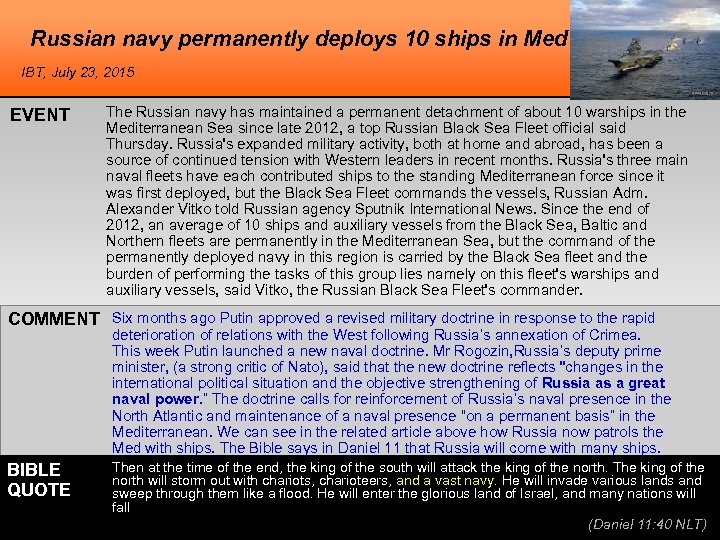 Russian navy permanently deploys 10 ships in Med

IBT, July 23, 2015

EVENT

The Russian navy has maintained a permanent detachment of about 10 warships in the Mediterranean Sea since late 2012, a top Russian Black Sea Fleet official said Thursday. Russia's expanded military activity, both at home and abroad, has been a source of continued tension with Western leaders in recent months. Russia's three main naval fleets have each contributed ships to the standing Mediterranean force since it was first deployed, but the Black Sea Fleet commands the vessels, Russian Adm. Alexander Vitko told Russian agency Sputnik International News. Since the end of 2012, an average of 10 ships and auxiliary vessels from the Black Sea, Baltic and Northern fleets are permanently in the Mediterranean Sea, but the command of the permanently deployed navy in this region is carried by the Black Sea fleet and the burden of performing the tasks of this group lies namely on this fleet's warships and auxiliary vessels, said Vitko, the Russian Black Sea Fleet's commander.

COMMENT

Six months ago Putin approved a revised military doctrine in response to the rapid deterioration of relations with the West following Russia's annexation of Crimea. This week Putin launched a new naval doctrine. Mr Rogozin,Russia's deputy prime minister, (a strong critic of Nato), said that the new doctrine reflects "changes in the international political situation and the objective strengthening of Russia as a great naval power." The doctrine calls for reinforcement of Russia's naval presence in the North Atlantic and maintenance of a naval presence "on a permanent basis" in the Mediterranean. We can see in the related article above how Russia now patrols the Med with ships. The Bible says in Daniel 11 that Russia will come with many ships.

BIBLE QUOTE

Then at the time of the end, the king of the south will attack the king of the north. The king of the north will storm out with chariots, charioteers, and a vast navy. He will invade various lands and sweep through them like a flood. He will enter the glorious land of Israel, and many nations will fall

(Daniel 11:40 NLT)